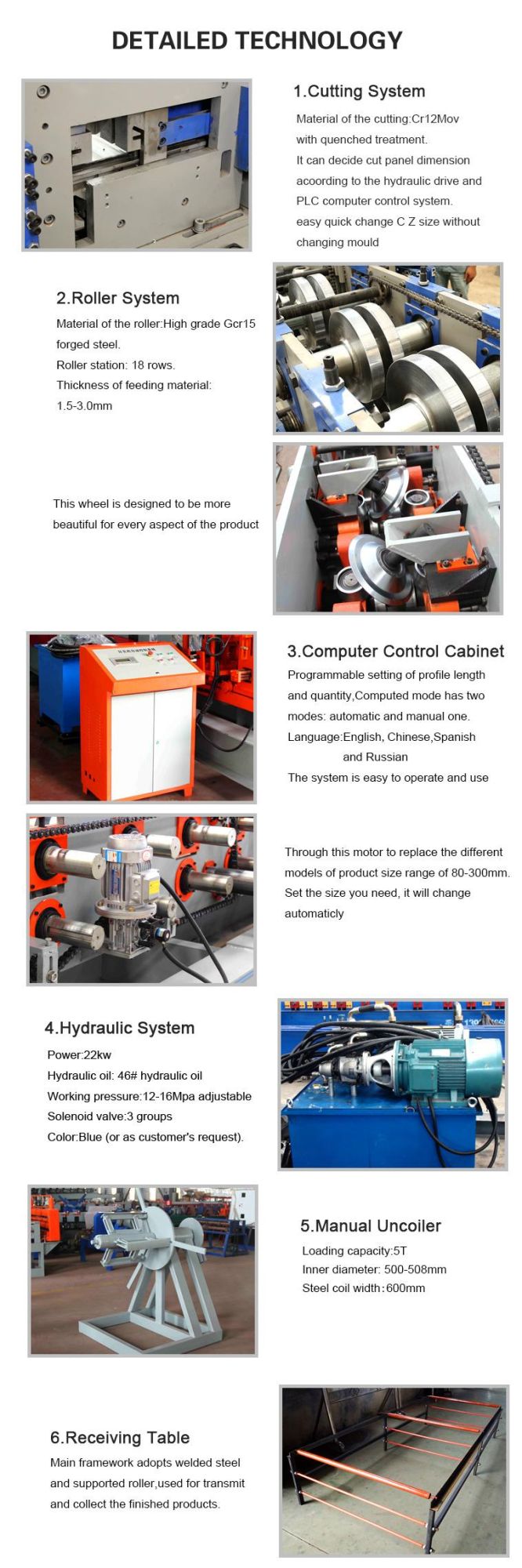 DETAILED TECHNOLOGY

1.Cutting System
Material of the cutting:Cr12Mov with quenched treatment.
It can decide cut panel dimension according to the hydraulic drive and PLC computer control system.
easy quick change C Z size without changing mould

2.Roller System
Material of the roller:High grade Gcr15 forged steel.
Roller station: 18 rows.
Thickness of feeding material: 1.5-3.0mm

This wheel is designed to be more beautiful for every aspect of the product

3.Computer Control Cabinet
Programmable setting of profile length and quantity,Computed mode has two modes: automatic and manual one.
Language:English, Chinese,Spanish and Russian
The system is easy to operate and use

Through this motor to replace the different models of product size range of 80-300mm. Set the size you need, it will change automaticly

4.Hydraulic System
Power:22kw
Hydraulic oil: 46# hydraulic oil
Working pressure:12-16Mpa adjustable
Solenoid valve:3 groups
Color:Blue (or as customer's request).

5.Manual Uncoiler
Loading capacity:5T
Inner diameter: 500-508mm
Steel coil width:600mm

6.Receiving Table
Main framework adopts welded steel and supported roller,used for transmit and collect the finished products.